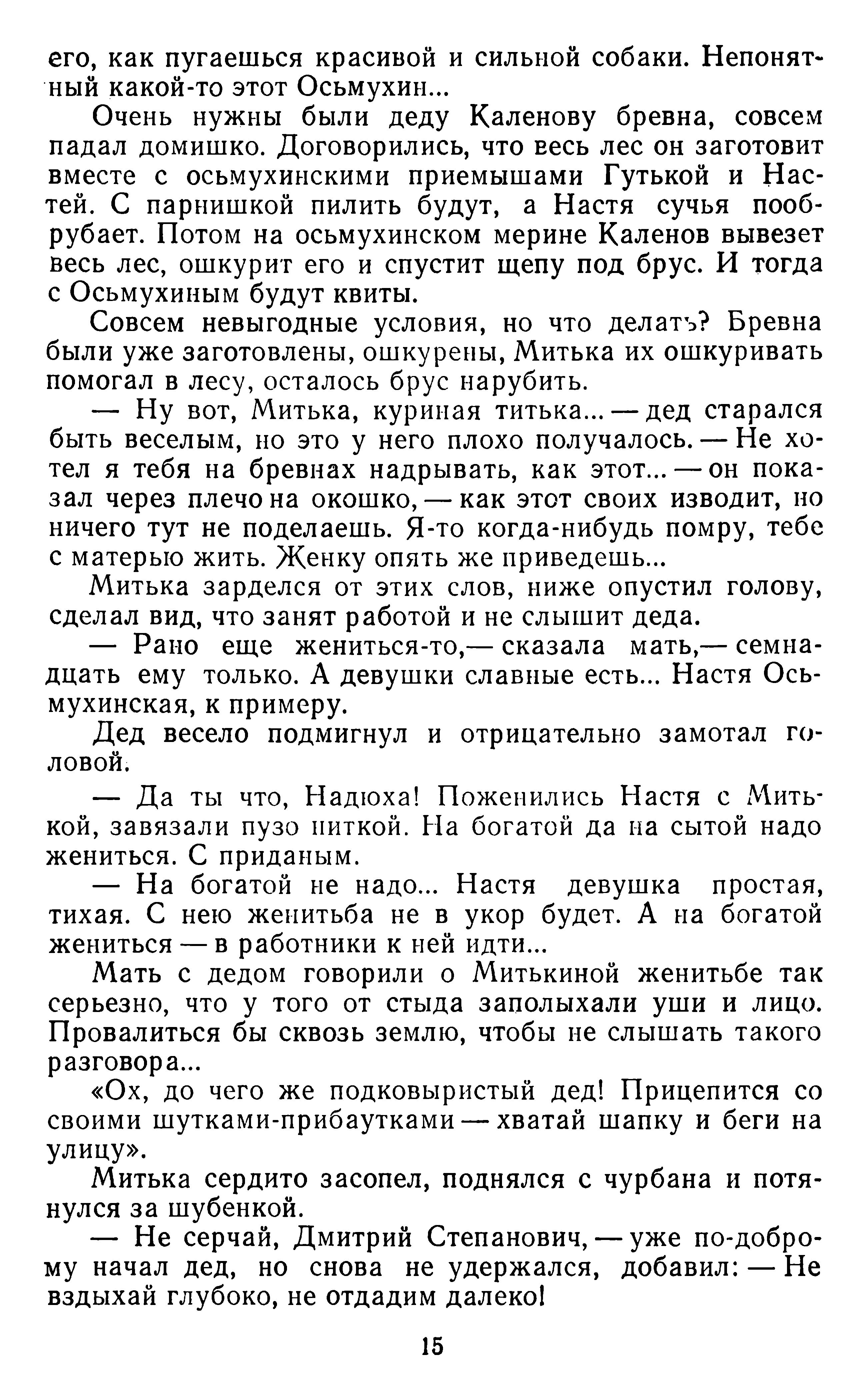 его, как пугаешься красивой и сильной собаки. Непонятный какой-то этот Осьмухин...

Очень нужны были деду Каленову бревна, совсем падал домишко. Договорились, что весь лес он заготовит вместе с осьмухинскими приемышами Гутькой и Настей. С парнишкой пилить будут, а Настя сучья пообрубает. Потом на осьмухинском мерине Каленов вывезет весь лес, ошкурит его и спустит щепу под брус. И тогда с Осьмухиным будут квиты.

Совсем невыгодные условия, но что делать? Бревна были уже заготовлены, ошкурены, Митька их ошкуривать помогал в лесу, осталось брус нарубить.

— Ну вот, Митька, куриная титька... — дед старался быть веселым, но это у него плохо получалось. — Не хотел я тебя на бревнах надрывать, как этот... — он показал через плечо на окошко, — как этот своих изводит, но ничего тут не поделаешь. Я-то когда-нибудь помру, тебе с матерью жить. Женку опять же приведешь...

Митька зарделся от этих слов, ниже опустил голову, сделал вид, что занят работой и не слышит деда.

— Рано еще жениться-то,— сказала мать,— семнадцать ему только. А девушки славные есть... Настя Осьмухинская, к примеру.

Дед весело подмигнул и отрицательно замотал головой.

— Да ты что, Надюха! Поженились Настя с Митькой, завязали пузо ниткой. На богатой да на сытой надо жениться. С приданым.

— На богатой не надо... Настя девушка простая, тихая. С нею женитьба не в укор будет. А на богатой жениться — в работники к ней идти...

Мать с дедом говорили о Митькиной женитьбе так серьезно, что у того от стыда заполыхали уши и лицо. Провалиться бы сквозь землю, чтобы не слышать такого разговора...

«Ох, до чего же подковыристый дед! Прицепится со своими шутками-прибаутками — хватай шапку и беги на улицу».

Митька сердито засопел, поднялся с чурбана и потянулся за шубенкой.

— Не серчай, Дмитрий Степанович, — уже по-доброму начал дед, но снова не удержался, добавил: — Не вздыхай глубоко, не отдадим далеко!

15